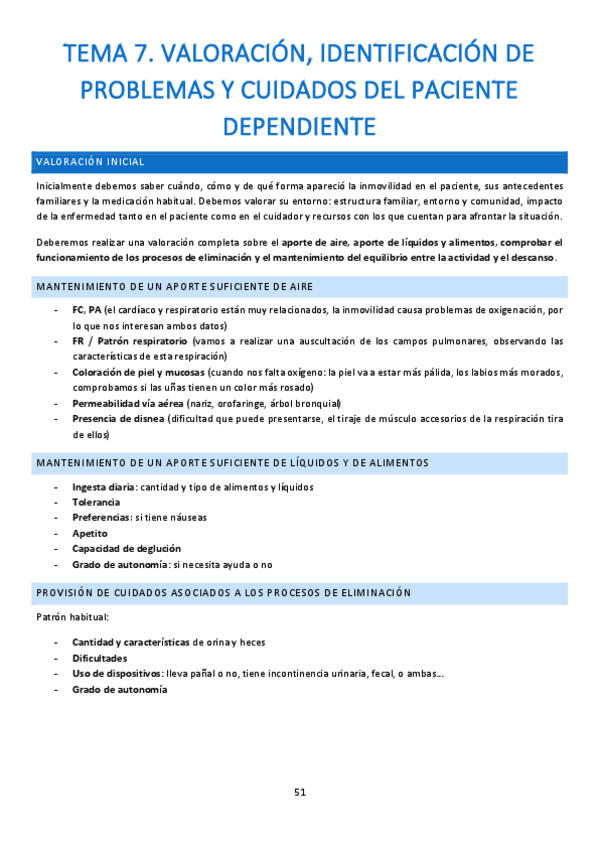 TEMA 7. VALORACIÓN, IDENTIFICACIÓN DE PROBLEMAS Y CUIDADOS DEL PACIENTE DEPENDIENTE

VALORACIÓN INICIAL

Inicialmente debemos saber cuándo, cómo y de qué forma apareció la inmovilidad en el paciente, sus antecedentes familiares y la medicación habitual. Debemos valorar su entorno: estructura familiar, entorno y comunidad, impacto de la enfermedad tanto en el paciente como en el cuidador y recursos con los que cuentan para afrontar la situación.

Deberemos realizar una valoración completa sobre el aporte de aire, aporte de líquidos y alimentos, comprobar el funcionamiento de los procesos de eliminación y el mantenimiento del equilibrio entre la actividad y el descanso.

MANTENIMIENTO DE UN APORTE SUFICIENTE DE AIRE

- FC, PA (el cardíaco y respiratorio están muy relacionados, la inmovilidad causa problemas de oxigenación, por lo que nos interesan ambos datos)
- FR / Patrón respiratorio (vamos a realizar una auscultación de los campos pulmonares, observando las características de esta respiración)
- Coloración de piel y mucosas (cuando nos falta oxígeno: la piel va a estar más pálida, los labios más morados, comprobamos si las uñas tienen un color más rosado)
- Permeabilidad vía aérea (nariz, orofaringe, árbol bronquial)
- Presencia de disnea (dificultad que puede presentarse, el tiraje de músculo accesorios de la respiración tira de ellos)

MANTENIMIENTO DE UN APORTE SUFICIENTE DE LÍQUIDOS Y DE ALIMENTOS

- Ingesta diaria: cantidad y tipo de alimentos y líquidos
- Tolerancia
- Preferencias: si tiene náuseas
- Apetito
- Capacidad de deglución
- Grado de autonomía: si necesita ayuda o no

PROVISIÓN DE CUIDADOS ASOCIADOS A LOS PROCESOS DE ELIMINACIÓN

Patrón habitual:

- Cantidad y características de orina y heces
- Dificultades
- Uso de dispositivos: lleva pañal o no, tiene incontinencia urinaria, fecal, o ambas...
- Grado de autonomía

51